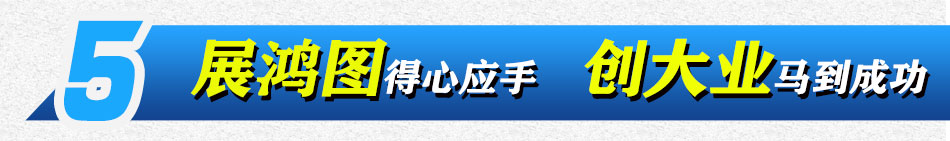 5 展鸿图得心应手 创大业马到成功